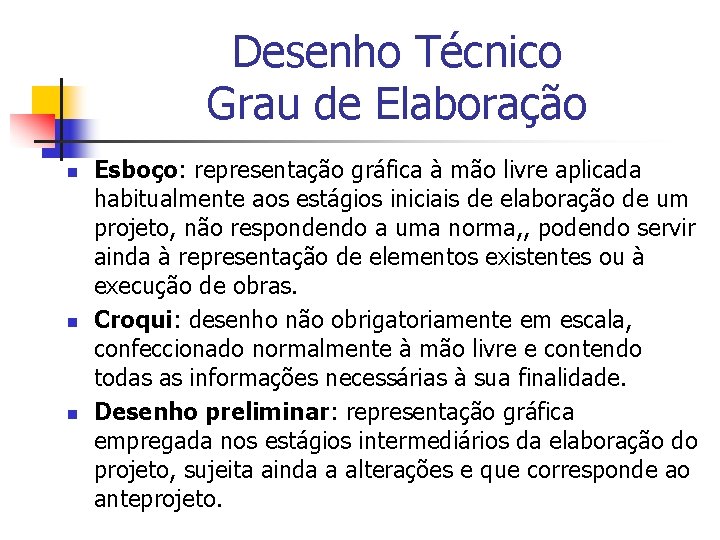 Desenho Técnico
Grau de Elaboração

• Esboço: representação gráfica à mão livre aplicada habitualmente aos estágios iniciais de elaboração de um projeto, não respondendo a uma norma,, podendo servir ainda à representação de elementos existentes ou à execução de obras.

• Croqui: desenho não obrigatoriamente em escala, confeccionado normalmente à mão livre e contendo todas as informações necessárias à sua finalidade.

• Desenho preliminar: representação gráfica empregada nos estágios intermediários da elaboração do projeto, sujeita ainda a alterações e que corresponde ao anteprojeto.